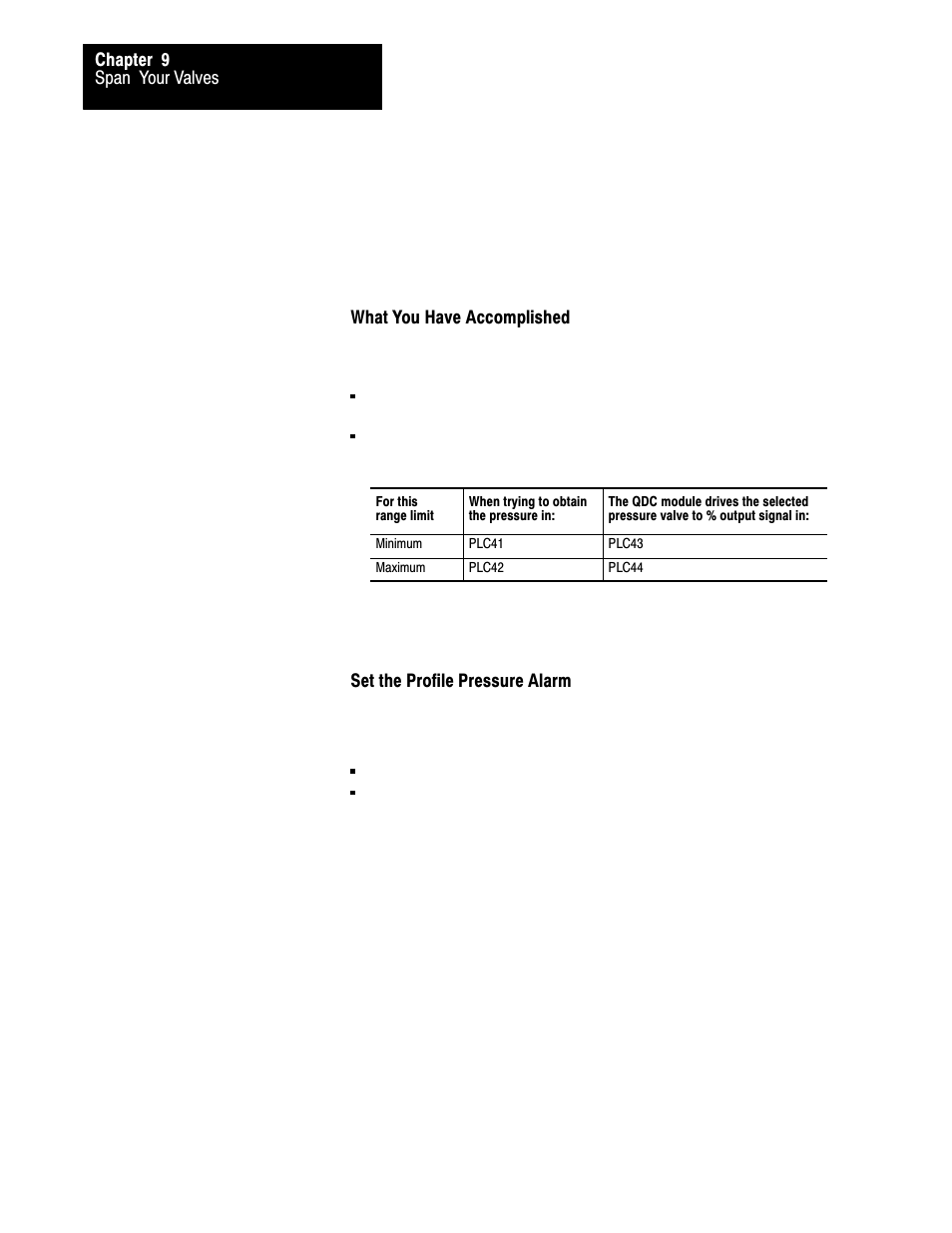 Chapter 9
Span Your Valves

What You Have Accomplished

| For this range limit | When trying to obtain the pressure in: | The QDC module drives the selected pressure valve to % output signal in: |
|---|---|---|
| Minimum | PLC41 | PLC43 |
| Maximum | PLC42 | PLC44 |

Set the Profile Pressure Alarm